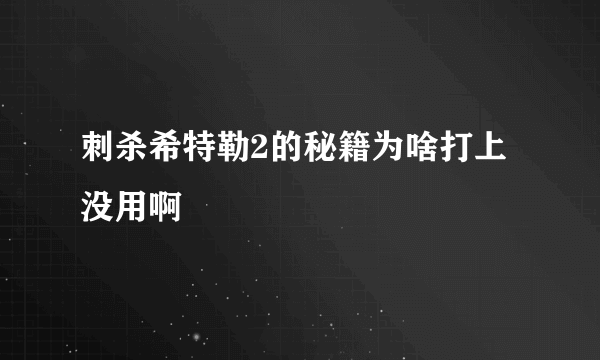 刺杀希特勒2的秘籍为啥打上没用啊